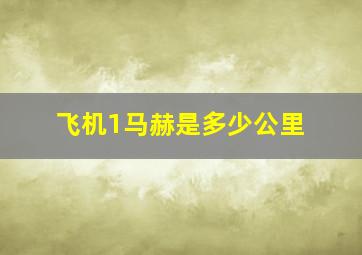 飞机1马赫是多少公里